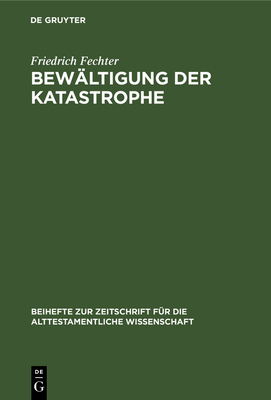 DE GRUYTER

Friedrich Fechter

BEWÄLTIGUNG DER KATASTROPHE

BEIHEFTE ZUR ZEITSCHRIFT FÜR DIE ALTTESTAMENTLICHE WISSENSCHAFT

DE G